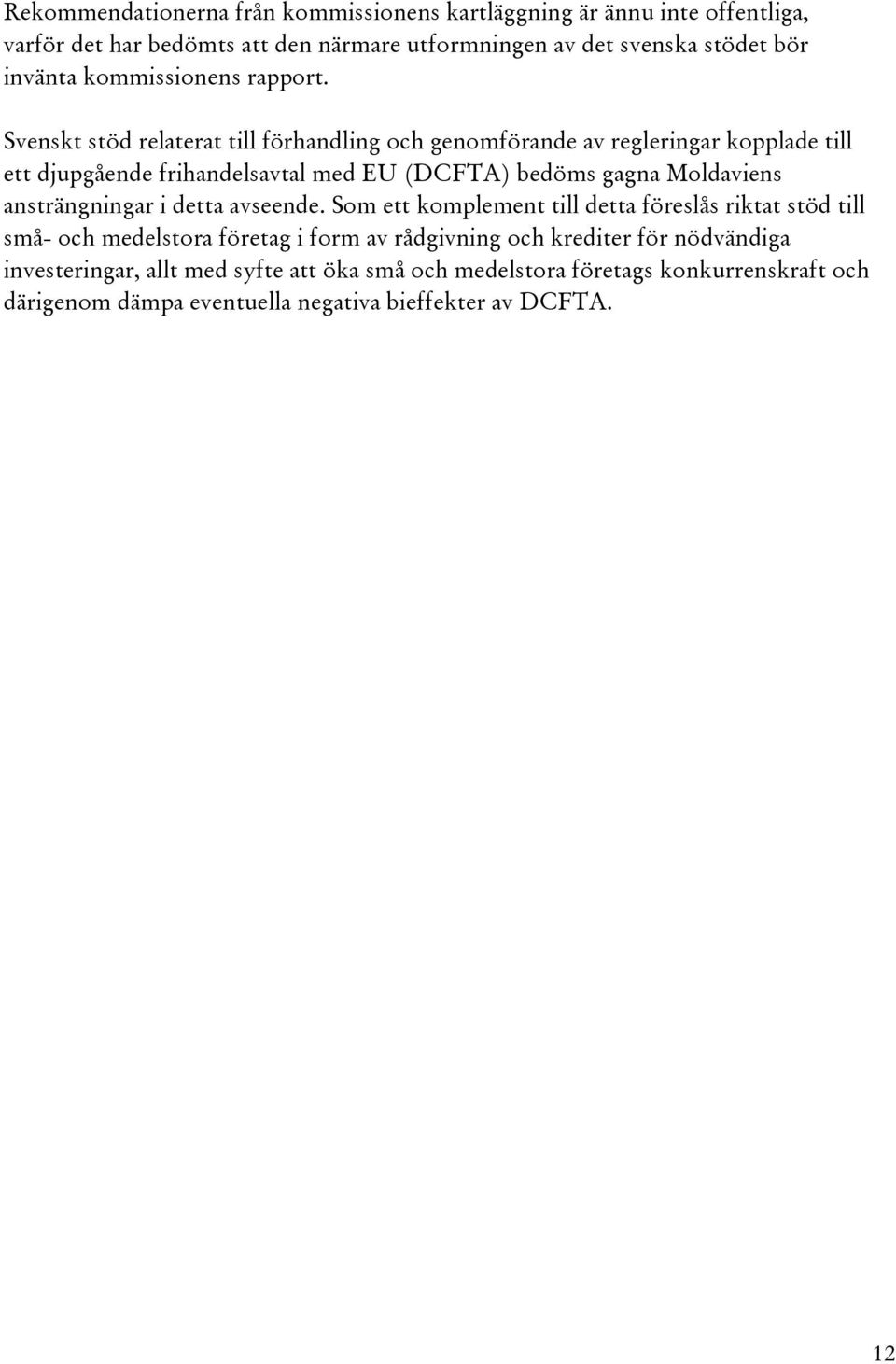 Rekommendationerna från kommissionens kartläggning är ännu inte offentliga, varför det har bedömts att den närmare utformningen av det svenska stödet bör invänta kommissionens rapport.

Svenskt stöd relaterat till förhandling och genomförande av regleringar kopplade till ett djupgående frihandelsavtal med EU (DCFTA) bedöms gagna Moldaviens ansträngningar i detta avseende. Som ett komplement till detta föreslås riktat stöd till små- och medelstora företag i form av rådgivning och krediter för nödvändiga investeringar, allt med syfte att öka små och medelstora företags konkurrenskraft och därigenom dämpa eventuella negativa bieffekter av DCFTA.

12